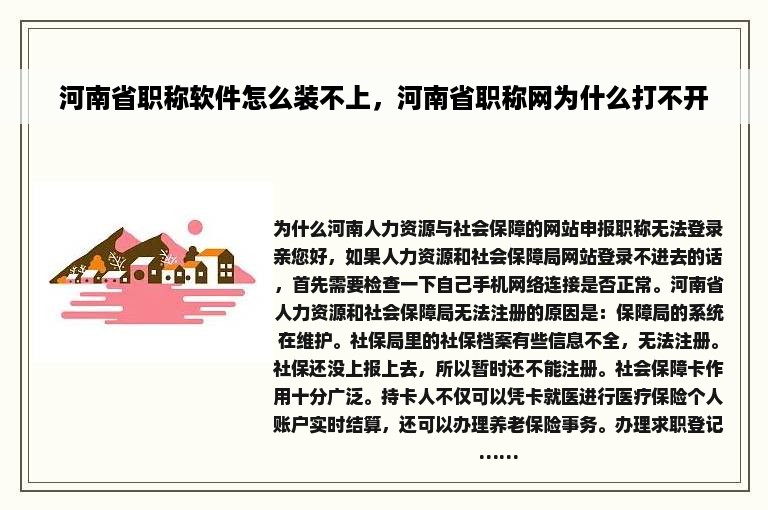 河南省职称软件怎么装不上，河南省职称网为什么打不开

为什么河南人力资源与社会保障的网站申报职称无法登录亲您好，如果人力资源和社会保障局网站登录不进去的话，首先需要检查一下自己手机网络连接是否正常。河南省人力资源和社会保障局无法注册的原因是：保障局的系统在维护。社保局里的社保档案有些信息不全，无法注册。社保还没上报上去，所以暂时还不能注册。社会保障卡作用十分广泛。持卡人不仅可以凭卡就医进行医疗保险个人账户实时结算，还可以办理养老保险事务。办理求职登记……